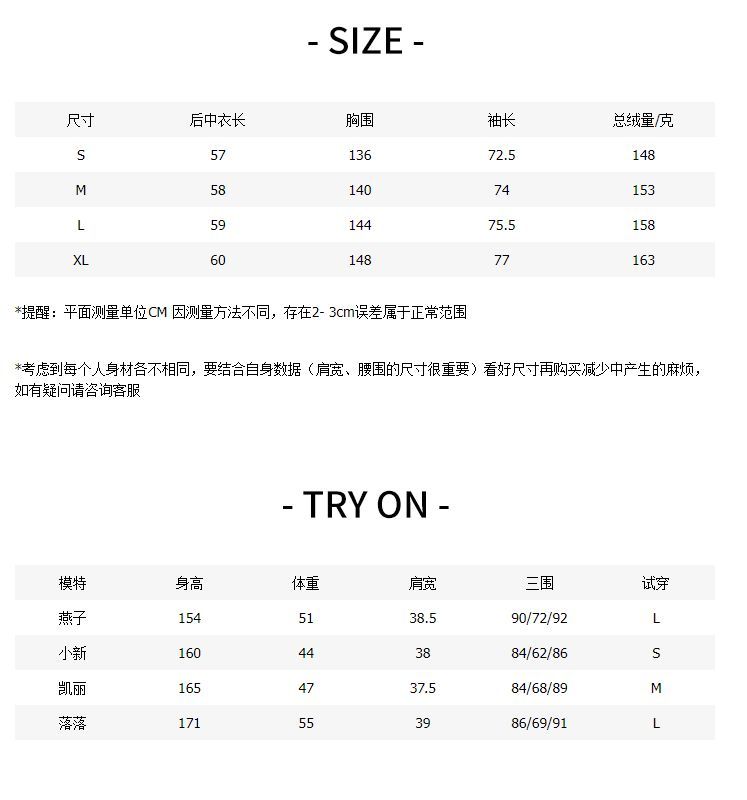 - SIZE -

| 尺寸 | 后中衣长 | 胸围 | 袖长 | 总绒量/克 |
|---|---|---|---|---|
| S | 57 | 136 | 72.5 | 148 |
| M | 58 | 140 | 74 | 153 |
| L | 59 | 144 | 75.5 | 158 |
| XL | 60 | 148 | 77 | 163 |

*提醒：平面测量单位CM 因测量方法不同，存在2- 3cm误差属于正常范围

*考虑到每个人身材各不相同，要结合自身数据（肩宽、腰围的尺寸很重要）看好尺寸再购买减少中产生的麻烦，如有疑问请咨询客服

- TRY ON -

| 模特 | 身高 | 体重 | 肩宽 | 三围 | 试穿 |
|---|---|---|---|---|---|
| 燕子 | 154 | 51 | 38.5 | 90/72/92 | L |
| 小新 | 160 | 44 | 38 | 84/62/86 | S |
| 凯丽 | 165 | 47 | 37.5 | 84/68/89 | M |
| 落落 | 171 | 55 | 39 | 86/69/91 | L |